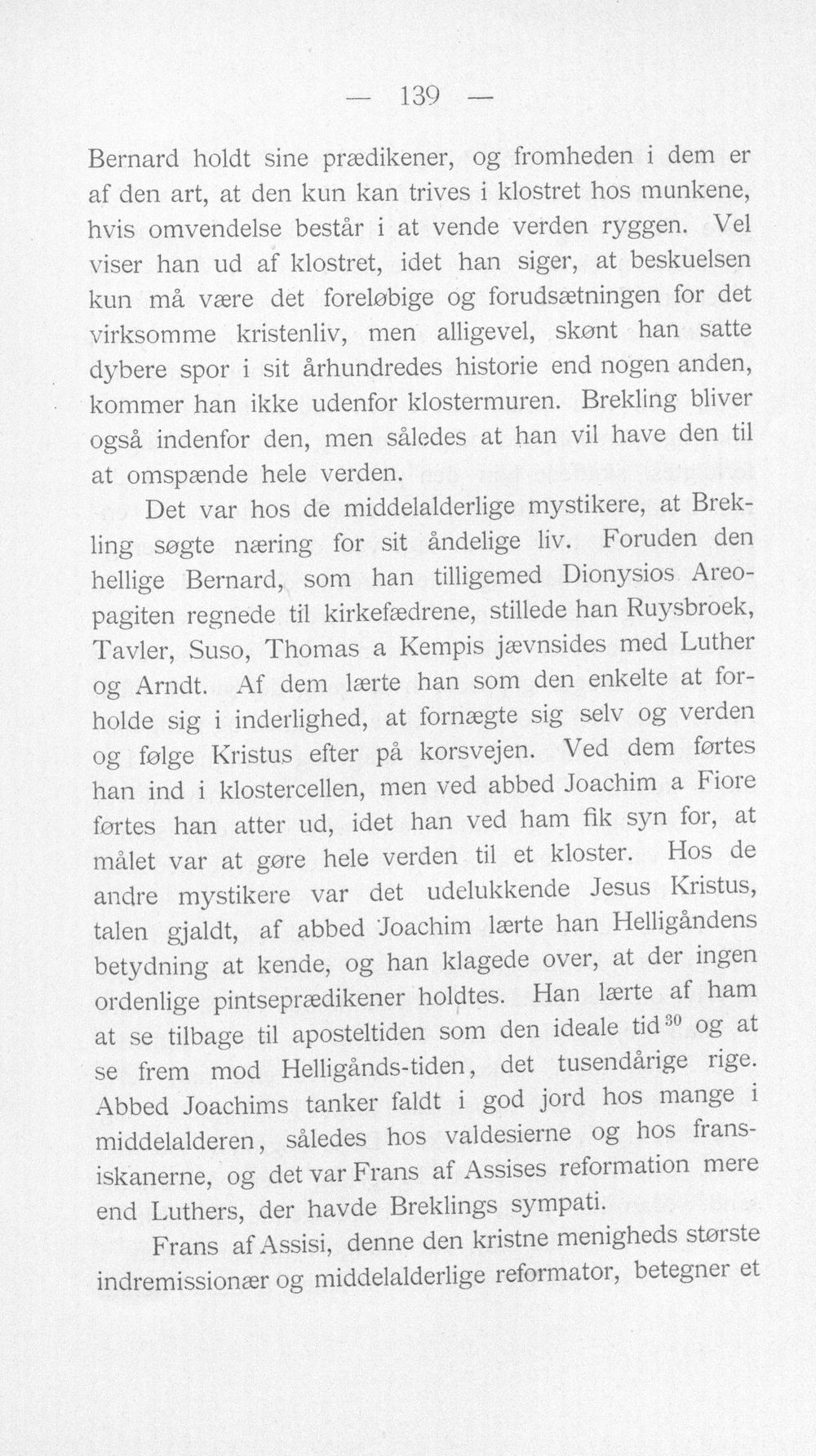 — 139 —

Bernard holdt sine prædikener, og fromheden i dem er af den art, at den kun kan trives i klostret hos munkene, hvis omvendelse består i at vende verden ryggen. Vel viser han ud af klostret, idet han siger, at beskuelsen kun må være det foreløbige og forudsætningen for det virksomme kristenliv, men alligevel, skønt han satte dybere spor i sit århundredes historie end nogen anden, kommer han ikke udenfor klostermuren. Brekling bliver også indenfor den, men således at han vil have den til at omspænde hele verden.

Det var hos de middelalderlige mystikere, at Brekling søgte næring for sit åndelige liv. Foruden den hellige Bernard, som han tilligemed Dionysios Areopagiten regnede til kirkefædrene, stillede han Ruysbroek, Tavler, Suso, Thomas a Kempis jævnsides med Luther og Arndt. Af dem lærte han som den enkelte at forholde sig i inderlighed, at fornægte sig selv og verden og følge Kristus efter på korsvejen. Ved dem førtes han ind i klostercellen, men ved abbed Joachim a Fiore førtes han atter ud, idet han ved ham fik syn for, at målet var at gøre hele verden til et kloster. Hos de andre mystikere var det udelukkende Jesus Kristus, talen gjaldt, af abbed Joachim lærte han Helligåndens betydning at kende, og han klagede over, at der ingen ordenlige pintseprædikener holdtes. Han lærte af ham at se tilbage til aposteltiden som den ideale tid$^{30}$ og at se frem mod Helligånds-tiden, det tusendårige rige. Abbed Joachims tanker faldt i god jord hos mange i middelalderen, således hos valdesierne og hos fransiskanerne, og det var Frans af Assises reformation mere end Luthers, der havde Breklings sympati.

Frans af Assisi, denne den kristne menigheds største indremissionær og middelalderlige reformator, betegner et